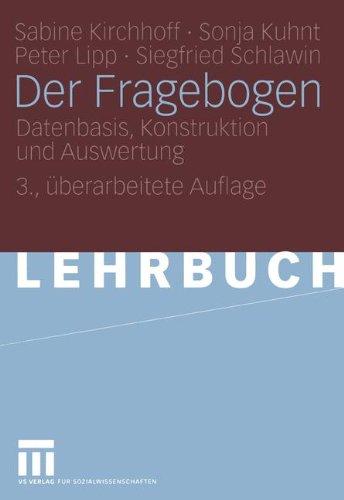 Sabine Kirchhoff · Sonja Kuhnt
Peter Lipp · Siegfried Schlawin

Der Fragebogen

Datenbasis, Konstruktion und Auswertung

3., überarbeitete Auflage

LEHRBUCH

VS VERLAG FÜR SOZIALWISSENSCHAFTEN